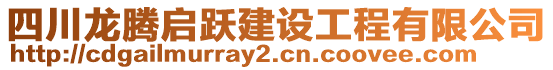 四川龙腾启跃建设工程有限公司
http://cdgailmurray2.cn.coovee.com